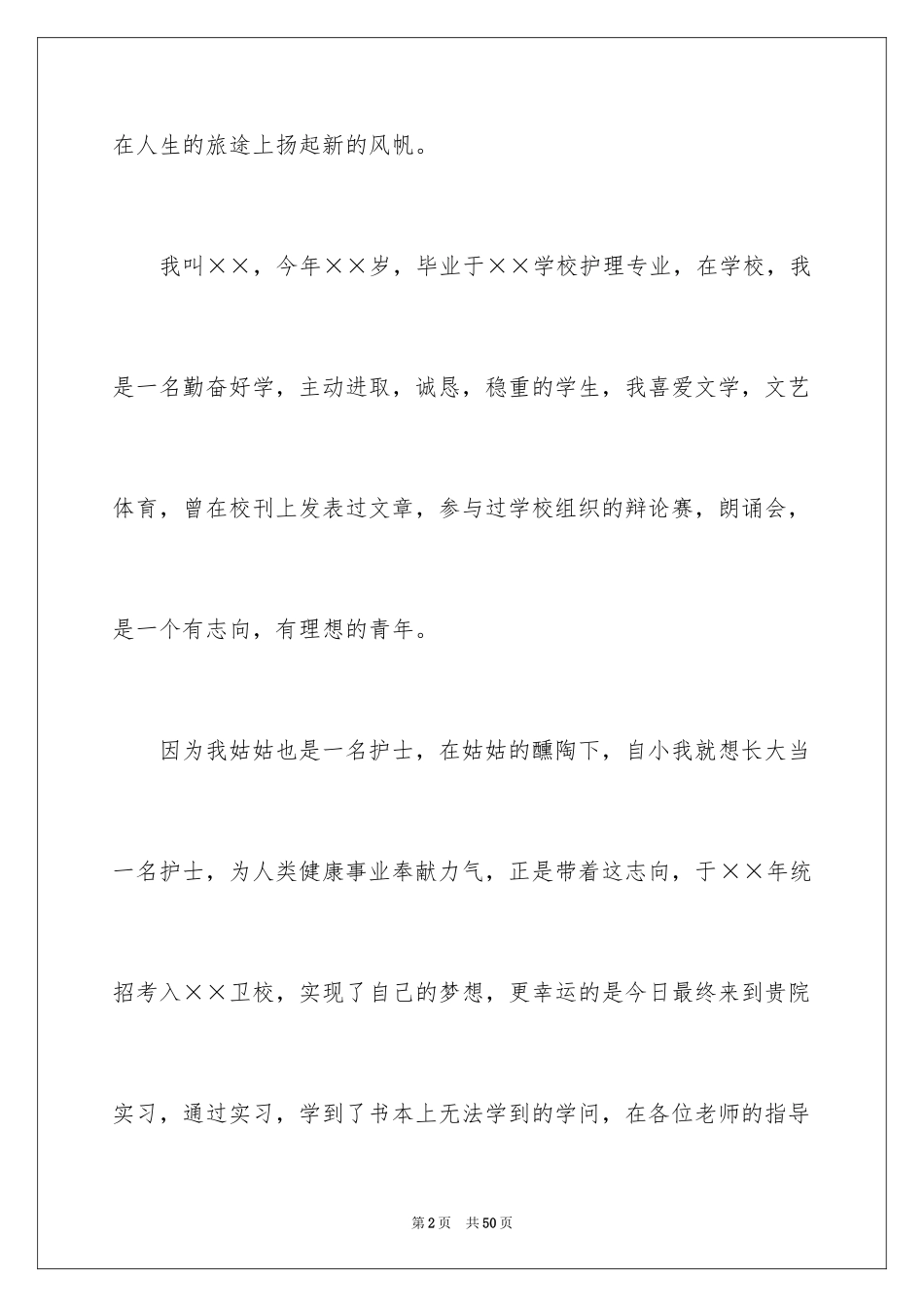 在人生的旅途上扬起新的风帆。

我叫××，今年××岁，毕业于××学校护理专业，在学校，我是一名勤奋好学，主动进取，诚恳，稳重的学生，我喜爱文学，文艺体育，曾在校刊上发表过文章，参与过学校组织的辩论赛，朗诵会，是一个有志向，有理想的青年。

因为我姑姑也是一名护士，在姑姑的醺陶下，自小我就想长大当一名护士，为人类健康事业奉献力气，正是带着这志向，于××年统招考入××卫校，实现了自己的梦想，更幸运的是今日最终来到贵院实习，通过实习，学到了书本上无法学到的学问，在各位老师的指导

第2页　共50页